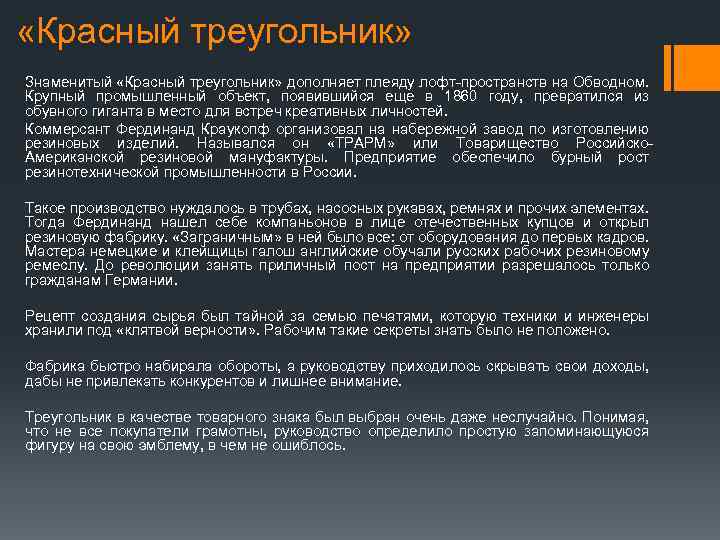 «Красный треугольник»

Знаменитый «Красный треугольник» дополняет плеяду лофт-пространств на Обводном. Крупный промышленный объект, появившийся еще в 1860 году, превратился из обувного гиганта в место для встреч креативных личностей.

Коммерсант Фердинанд Краукопф организовал на набережной завод по изготовлению резиновых изделий. Назывался он «ТРАРМ» или Товарищество Российско-Американской резиновой мануфактуры. Предприятие обеспечило бурный рост резинотехнической промышленности в России.

Такое производство нуждалось в трубах, насосных рукавах, ремнях и прочих элементах. Тогда Фердинанд нашел себе компаньонов в лице отечественных купцов и открыл резиновую фабрику. «Заграничным» в ней было все: от оборудования до первых кадров. Мастера немецкие и клейщицы галош английские обучали русских рабочих резиновому ремеслу. До революции занять приличный пост на предприятии разрешалось только гражданам Германии.

Рецепт создания сырья был тайной за семью печатями, которую техники и инженеры хранили под «клятвой верности». Рабочим такие секреты знать было не положено.

Фабрика быстро набирала обороты, а руководству приходилось скрывать свои доходы, дабы не привлекать конкурентов и лишнее внимание.

Треугольник в качестве товарного знака был выбран очень даже неслучайно. Понимая, что не все покупатели грамотны, руководство определило простую запоминающуюся фигуру на свою эмблему, в чем не ошиблось.